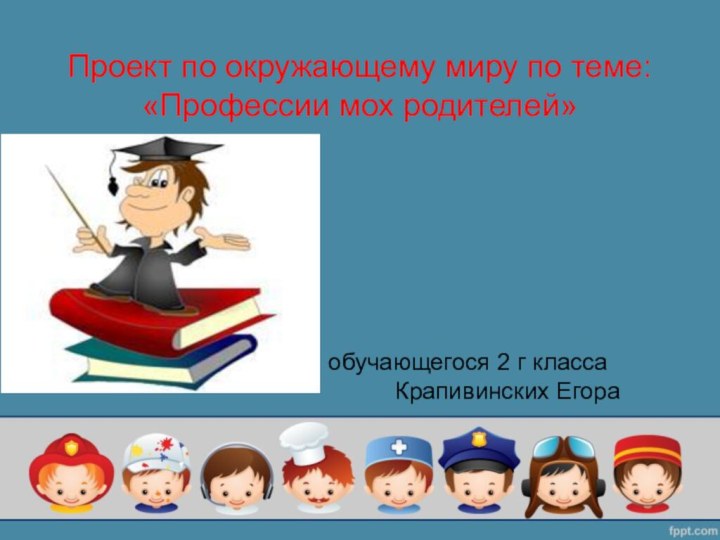 Проект по окружающему миру по теме: «Профессии мох родителей»

обучающегося 2 г класса
Крапивинских Егора

fppt.com